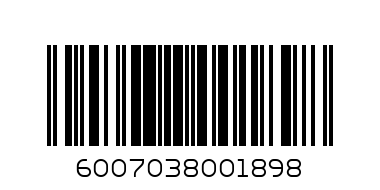 6007038001898